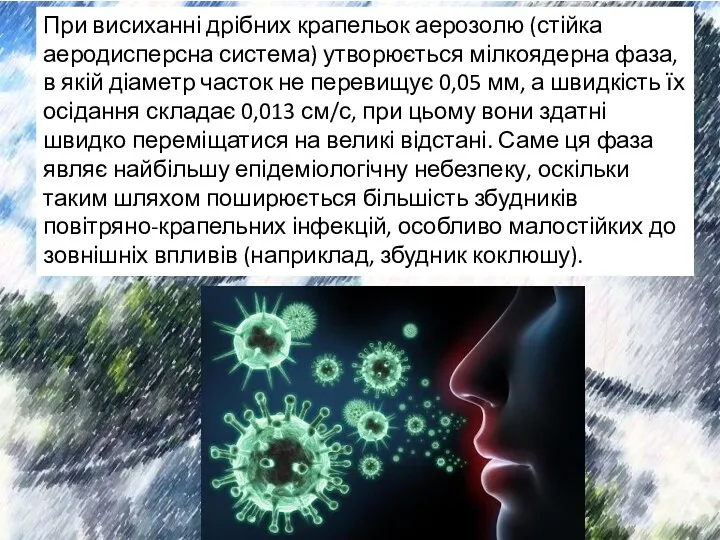 При висиханні дрібних крапельок аерозолю (стійка аеродисперсна система) утворюється мілкоядерна фаза, в якій діаметр часток не перевищує 0,05 мм, а швидкість їх осідання складає 0,013 см/с, при цьому вони здатні швидко переміщатися на великі відстані. Саме ця фаза являє найбільшу епідеміологічну небезпеку, оскільки таким шляхом поширюється більшість збудників повітряно-крапельних інфекцій, особливо малостійких до зовнішніх впливів (наприклад, збудник коклюшу).